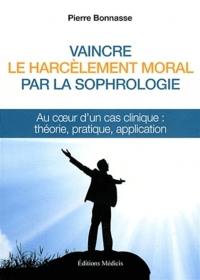 Pierre Bonnasse

VAINCRE
LE HARCÈLEMENT MORAL
PAR LA SOPHROLOGIE

Au cœur d'un cas clinique :
théorie, pratique, application

Éditions Médicis